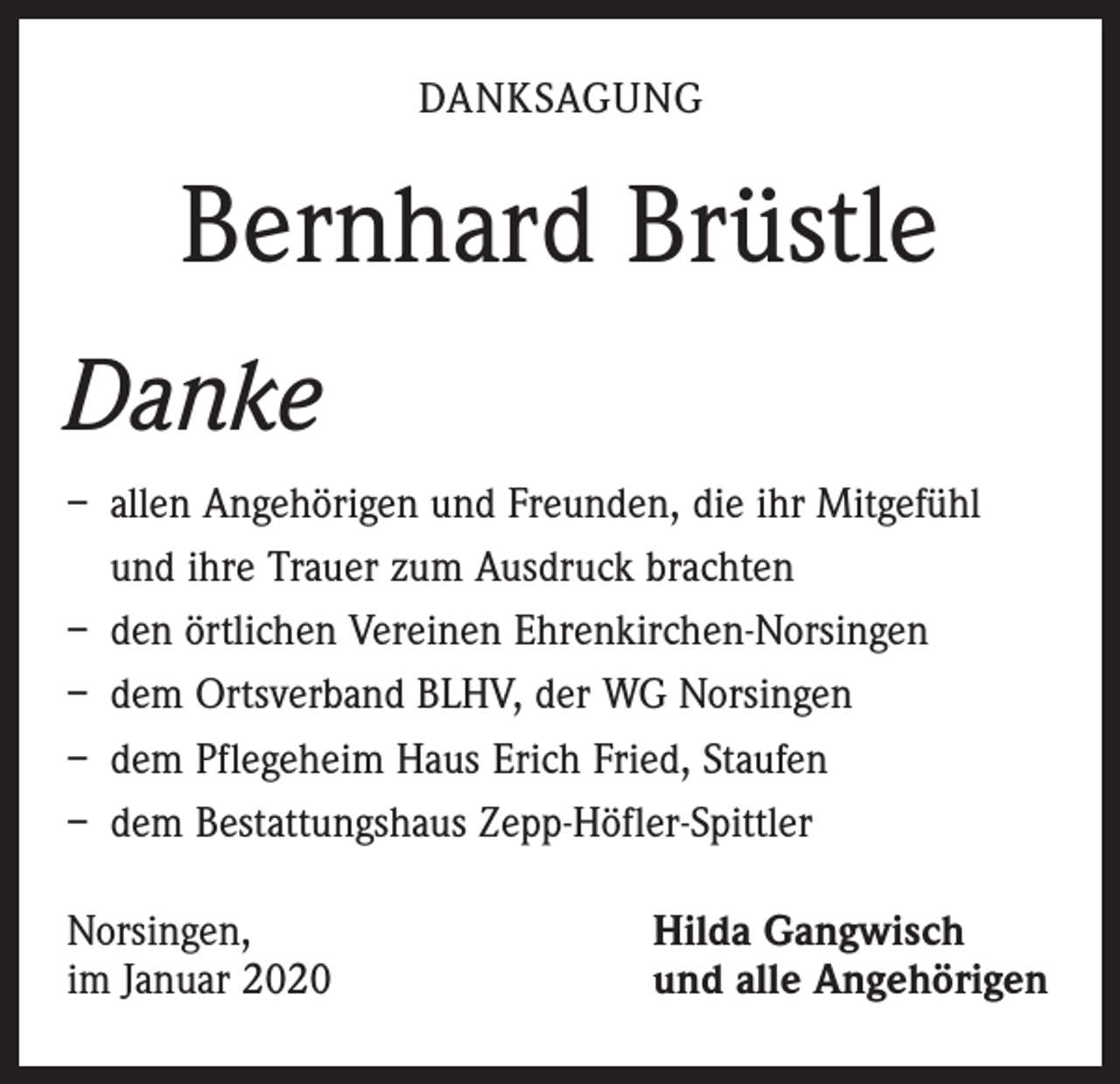 DANKSAGUNG

Bernhard Brüstle

Danke

– allen Angehörigen und Freunden, die ihr Mitgefühl und ihre Trauer zum Ausdruck brachten
– den örtlichen Vereinen Ehrenkirchen-Norsingen
– dem Ortsverband BLHV, der WG Norsingen
– dem Pflegeheim Haus Erich Fried, Staufen
– dem Bestattungshaus Zepp-Höfler-Spittler

Norsingen,
im Januar 2020

Hilda Gangwisch
und alle Angehörigen